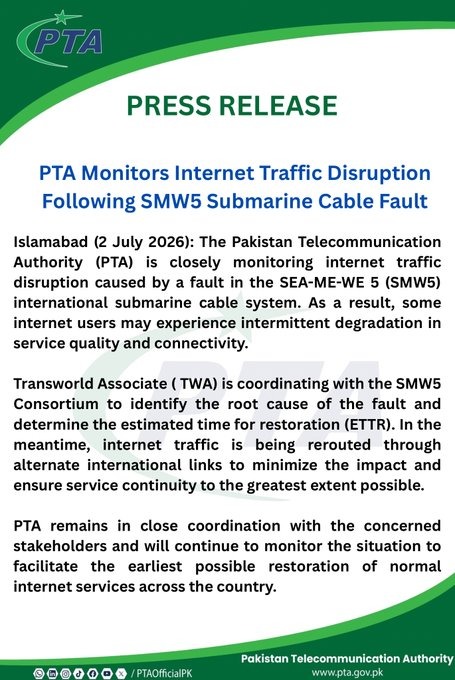 PTA

PRESS RELEASE

PTA Monitors Internet Traffic Disruption Following SMW5 Submarine Cable Fault

Islamabad (2 July 2026): The Pakistan Telecommunication Authority (PTA) is closely monitoring internet traffic disruption caused by a fault in the SEA-ME-WE 5 (SMW5) international submarine cable system. As a result, some internet users may experience intermittent degradation in service quality and connectivity.

Transworld Associate ( TWA) is coordinating with the SMW5 Consortium to identify the root cause of the fault and determine the estimated time for restoration (ETTR). In the meantime, internet traffic is being rerouted through alternate international links to minimize the impact and ensure service continuity to the greatest extent possible.

PTA remains in close coordination with the concerned stakeholders and will continue to monitor the situation to facilitate the earliest possible restoration of normal internet services across the country.

/ PTAOfficialPK

Pakistan Telecommunication Authority
www.pta.gov.pk